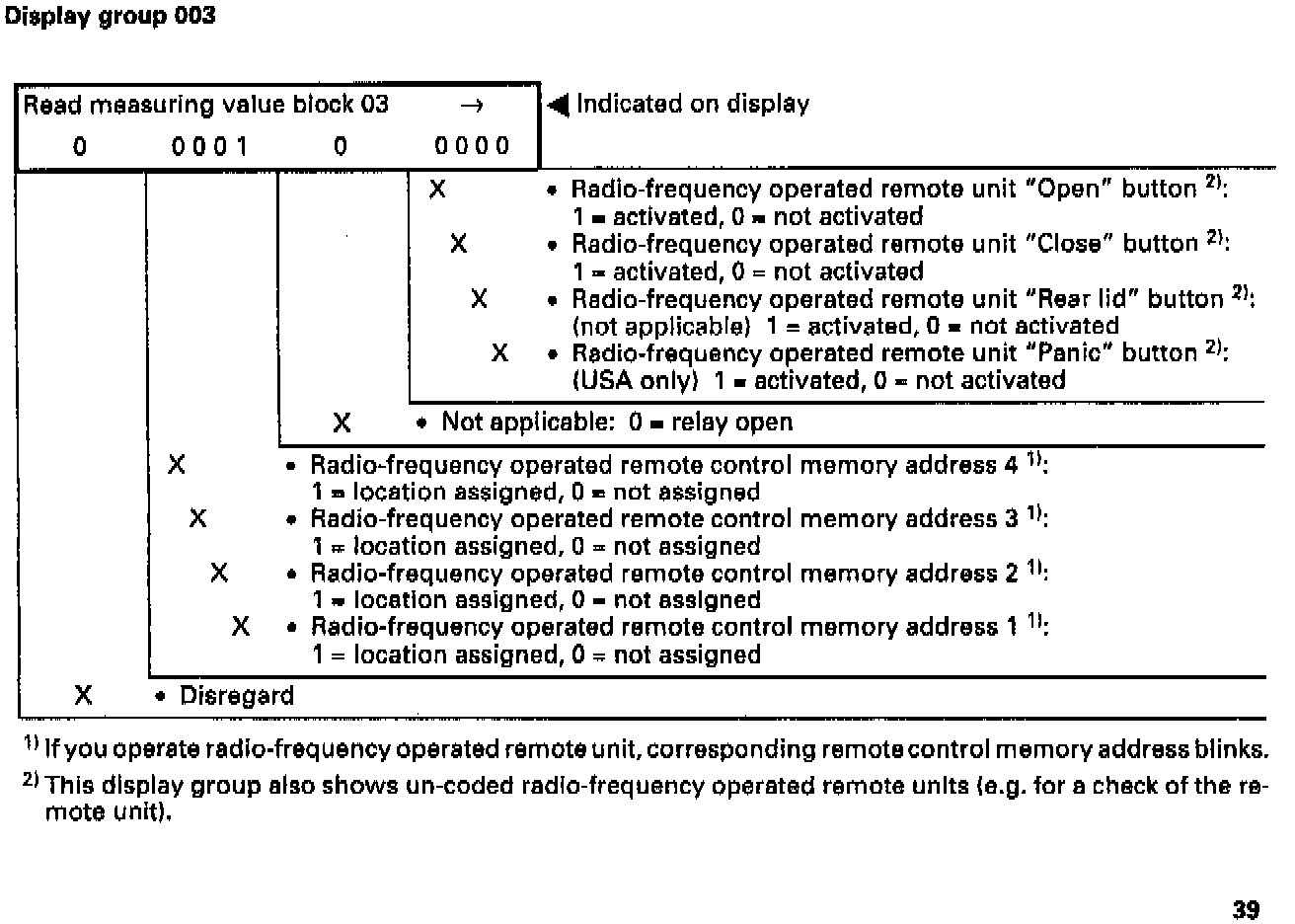 Display group 003

Read measuring value block 03 →

0 0001 0 0000

◀ Indicated on display

X • Radio-frequency operated remote unit "Open" button $^{2)}$: 1 = activated, 0 = not activated

X • Radio-frequency operated remote unit "Close" button $^{2)}$: 1 = activated, 0 = not activated

X • Radio-frequency operated remote unit "Rear lid" button $^{2)}$: (not applicable) 1 = activated, 0 = not activated

X • Radio-frequency operated remote unit "Panic" button $^{2)}$: (USA only) 1 = activated, 0 = not activated

X • Not applicable: 0 = relay open

X • Radio-frequency operated remote control memory address 4 $^{1)}$: 1 = location assigned, 0 = not assigned

X • Radio-frequency operated remote control memory address 3 $^{1)}$: 1 = location assigned, 0 = not assigned

X • Radio-frequency operated remote control memory address 2 $^{1)}$: 1 = location assigned, 0 = not assigned

X • Radio-frequency operated remote control memory address 1 $^{1)}$: 1 = location assigned, 0 = not assigned

X • Disregard

$^{1)}$ If you operate radio-frequency operated remote unit, corresponding remote control memory address blinks.

$^{2)}$ This display group also shows un-coded radio-frequency operated remote units (e.g. for a check of the remote unit).

39